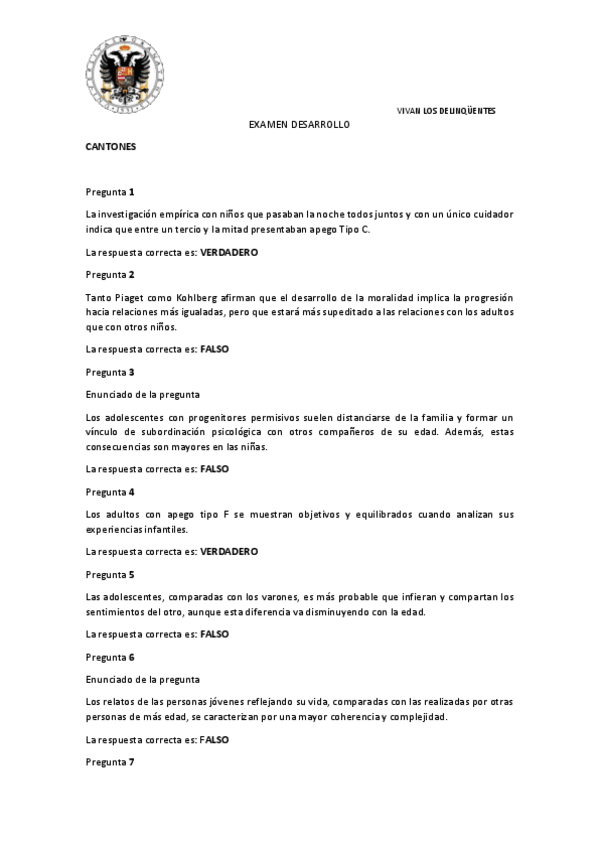 VIVAN LOS DELINQÜENTES

EXAMEN DESARROLLO

CANTONES

Pregunta 1

La investigación empírica con niños que pasaban la noche todos juntos y con un único cuidador indica que entre un tercio y la mitad presentaban apego Tipo C.

La respuesta correcta es: VERDADERO

Pregunta 2

Tanto Piaget como Kohlberg afirman que el desarrollo de la moralidad implica la progresión hacia relaciones más igualadas, pero que estará más supeditado a las relaciones con los adultos que con otros niños.

La respuesta correcta es: FALSO

Pregunta 3

Enunciado de la pregunta

Los adolescentes con progenitores permisivos suelen distanciarse de la familia y formar un vínculo de subordinación psicológica con otros compañeros de su edad. Además, estas consecuencias son mayores en las niñas.

La respuesta correcta es: FALSO

Pregunta 4

Los adultos con apego tipo F se muestran objetivos y equilibrados cuando analizan sus experiencias infantiles.

La respuesta correcta es: VERDADERO

Pregunta 5

Las adolescentes, comparadas con los varones, es más probable que infieran y compartan los sentimientos del otro, aunque esta diferencia va disminuyendo con la edad.

La respuesta correcta es: FALSO

Pregunta 6

Enunciado de la pregunta

Los relatos de las personas jóvenes reflejando su vida, comparadas con las realizadas por otras personas de más edad, se caracterizan por una mayor coherencia y complejidad.

La respuesta correcta es: FALSO

Pregunta 7